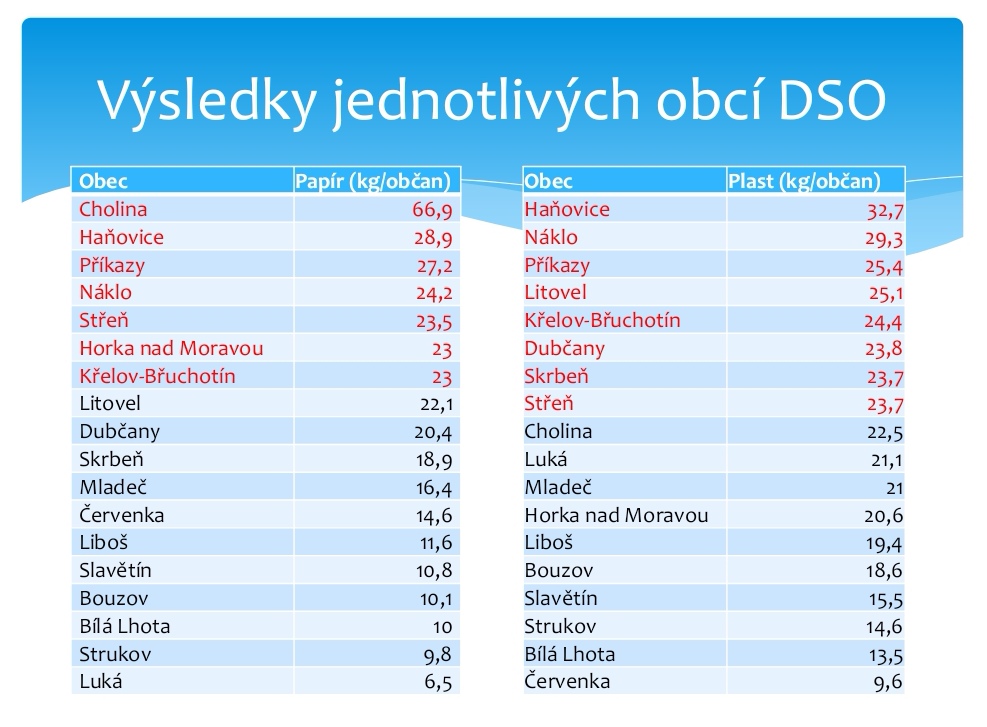 Výsledky jednotlivých obcí DSO

| Obec | Papír (kg/občan) |
|---|---|
| Cholina | 66,9 |
| Haňovice | 28,9 |
| Příkazy | 27,2 |
| Náklo | 24,2 |
| Střeň | 23,5 |
| Horka nad Moravou | 23 |
| Křelov-Břuchotín | 23 |
| Litovel | 22,1 |
| Dubčany | 20,4 |
| Skrbeň | 18,9 |
| Mladeč | 16,4 |
| Červenka | 14,6 |
| Liboš | 11,6 |
| Slavětín | 10,8 |
| Bouzov | 10,1 |
| Bílá Lhota | 10 |
| Strukov | 9,8 |
| Luká | 6,5 |

| Obec | Plast (kg/občan) |
|---|---|
| Haňovice | 32,7 |
| Náklo | 29,3 |
| Příkazy | 25,4 |
| Litovel | 25,1 |
| Křelov-Břuchotín | 24,4 |
| Dubčany | 23,8 |
| Skrbeň | 23,7 |
| Střeň | 23,7 |
| Cholina | 22,5 |
| Luká | 21,1 |
| Mladeč | 21 |
| Horka nad Moravou | 20,6 |
| Liboš | 19,4 |
| Bouzov | 18,6 |
| Slavětín | 15,5 |
| Strukov | 14,6 |
| Bílá Lhota | 13,5 |
| Červenka | 9,6 |